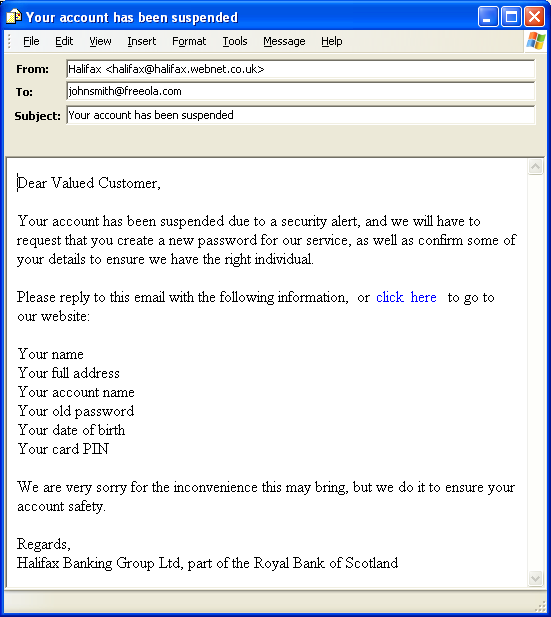 Your account has been suspended

File Edit View Insert Format Tools Message Help

From: Halifax <halifax@halifax.webnet.co.uk>
To: johnsmith@freeola.com
Subject: Your account has been suspended

Dear Valued Customer,

Your account has been suspended due to a security alert, and we will have to request that you create a new password for our service, as well as confirm some of your details to ensure we have the right individual.

Please reply to this email with the following information, or click here to go to our website:

Your name
Your full address
Your account name
Your old password
Your date of birth
Your card PIN

We are very sorry for the inconvenience this may bring, but we do it to ensure your account safety.

Regards,
Halifax Banking Group Ltd, part of the Royal Bank of Scotland